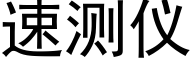 速测仪